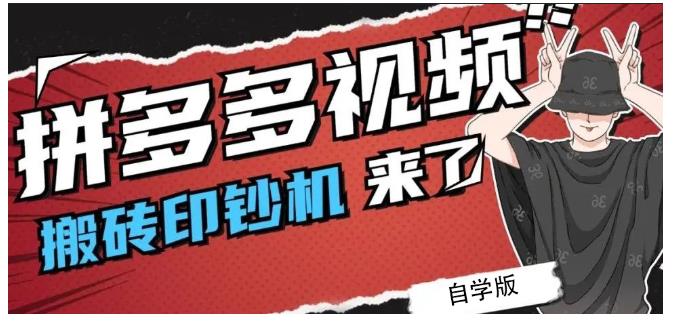 拼多多视频

搬砖印钞机 来了

自学版